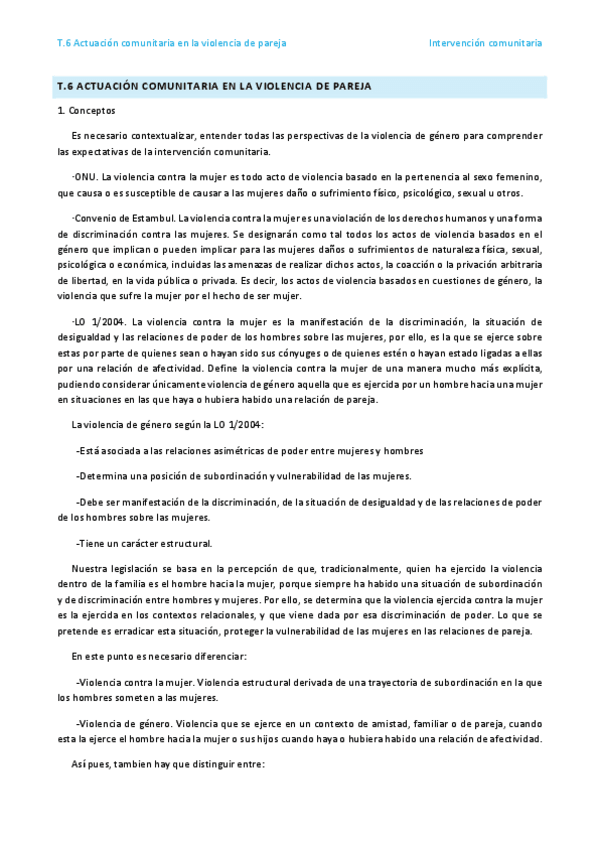 T.6 Actuación comunitaria en la violencia de pareja

Intervención comunitaria

T.6 ACTUACIÓN COMUNITARIA EN LA VIOLENCIA DE PAREJA

1. Conceptos

Es necesario contextualizar, entender todas las perspectivas de la violencia de género para comprender las expectativas de la intervención comunitaria.

·ONU. La violencia contra la mujer es todo acto de violencia basado en la pertenencia al sexo femenino, que causa o es susceptible de causar a las mujeres daño o sufrimiento físico, psicológico, sexual u otros.

·Convenio de Estambul. La violencia contra la mujer es una violación de los derechos humanos y una forma de discriminación contra las mujeres. Se designarán como tal todos los actos de violencia basados en el género que implican o pueden implicar para las mujeres daños o sufrimientos de naturaleza física, sexual, psicológica o económica, incluidas las amenazas de realizar dichos actos, la coacción o la privación arbitraria de libertad, en la vida pública o privada. Es decir, los actos de violencia basados en cuestiones de género, la violencia que sufre la mujer por el hecho de ser mujer.

·LO 1/2004. La violencia contra la mujer es la manifestación de la discriminación, la situación de desigualdad y las relaciones de poder de los hombres sobre las mujeres, por ello, es la que se ejerce sobre estas por parte de quienes sean o hayan sido sus cónyuges o de quienes estén o hayan estado ligadas a ellas por una relación de afectividad. Define la violencia contra la mujer de una manera mucho más explícita, pudiendo considerar únicamente violencia de género aquella que es ejercida por un hombre hacia una mujer en situaciones en las que haya o hubiera habido una relación de pareja.

La violencia de género según la LO 1/2004:

-Está asociada a las relaciones asimétricas de poder entre mujeres y hombres

-Determina una posición de subordinación y vulnerabilidad de las mujeres.

-Debe ser manifestación de la discriminación, de la situación de desigualdad y de las relaciones de poder de los hombres sobre las mujeres.

-Tiene un carácter estructural.

Nuestra legislación se basa en la percepción de que, tradicionalmente, quien ha ejercido la violencia dentro de la familia es el hombre hacia la mujer, porque siempre ha habido una situación de subordinación y de discriminación entre hombres y mujeres. Por ello, se determina que la violencia ejercida contra la mujer es la ejercida en los contextos relacionales, y que viene dada por esa discriminación de poder. Lo que se pretende es erradicar esta situación, proteger la vulnerabilidad de las mujeres en las relaciones de pareja.

En este punto es necesario diferenciar:

-Violencia contra la mujer. Violencia estructural derivada de una trayectoria de subordinación en la que los hombres someten a las mujeres.

-Violencia de género. Violencia que se ejerce en un contexto de amistad, familiar o de pareja, cuando esta la ejerce el hombre hacia la mujer o sus hijos cuando haya o hubiera habido una relación de afectividad.

Así pues, tambien hay que distinguir entre: